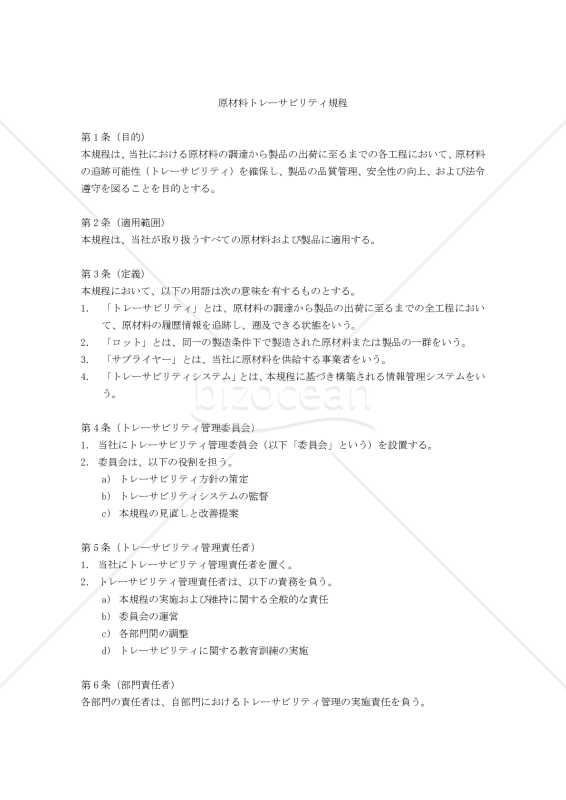 原材料トレーサビリティ規程

第１条（目的）
本規程は、当社における原材料の調達から製品の出荷に至るまでの各工程において、原材料の追跡可能性（トレーサビリティ）を確保し、製品の品質管理、安全性の向上、および法令遵守を図ることを目的とする。

第２条（適用範囲）
本規程は、当社が取り扱うすべての原材料および製品に適用する。

第３条（定義）
本規程において、以下の用語は次の意味を有するものとする。
1. 「トレーサビリティ」とは、原材料の調達から製品の出荷に至るまでの全工程において、原材料の履歴情報を追跡し、遡及できる状態をいう。
2. 「ロット」とは、同一の製造条件下で製造された原材料または製品の一群をいう。
3. 「サプライヤー」とは、当社に原材料を供給する事業者をいう。
4. 「トレーサビリティシステム」とは、本規程に基づき構築される情報管理システムをいう。

bizocean

第４条（トレーサビリティ管理委員会）
1. 当社にトレーサビリティ管理委員会（以下「委員会」という）を設置する。
2. 委員会は、以下の役割を担う。
a) トレーサビリティ方針の策定
b) トレーサビリティシステムの監督
c) 本規程の見直しと改善提案

第５条（トレーサビリティ管理責任者）
1. 当社にトレーサビリティ管理責任者を置く。
2. トレーサビリティ管理責任者は、以下の責務を負う。
a) 本規程の実施および維持に関する全般的な責任
b) 委員会の運営
c) 各部門間の調整
d) トレーサビリティに関する教育訓練の実施

第６条（部門責任者）
各部門の責任者は、自部門におけるトレーサビリティ管理の実施責任を負う。